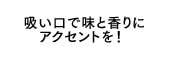 吸い口で味と香りに
アクセントを！